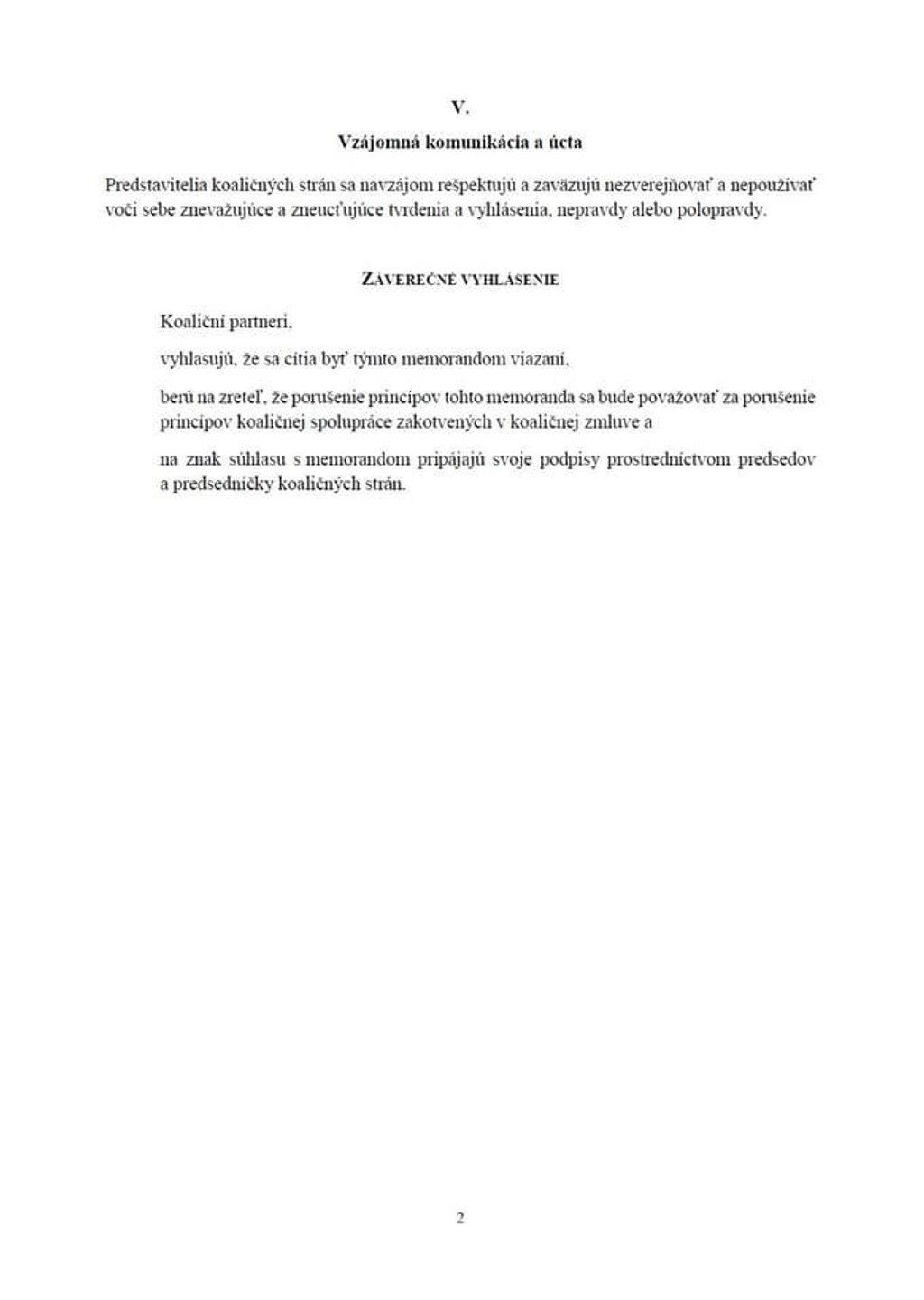 V.

Vzájomná komunikácia a úcta

Predstavitelia koaličných strán sa navzájom rešpektujú a zaväzujú nezverejňovať a nepoužívať voči sebe znevažujúce a zneucťujúce tvrdenia a vyhlásenia, nepravdy alebo polopravdy.

ZÁVEREČNÉ VYHLÁSENIE

Koaliční partneri,

vyhlasujú, že sa cítia byť týmto memorandom viazaní,

berú na zreteľ, že porušenie princípov tohto memoranda sa bude považovať za porušenie princípov koaličnej spolupráce zakotvených v koaličnej zmluve a

na znak súhlasu s memorandom pripájajú svoje podpisy prostredníctvom predsedov a predsedníčky koaličných strán.

2